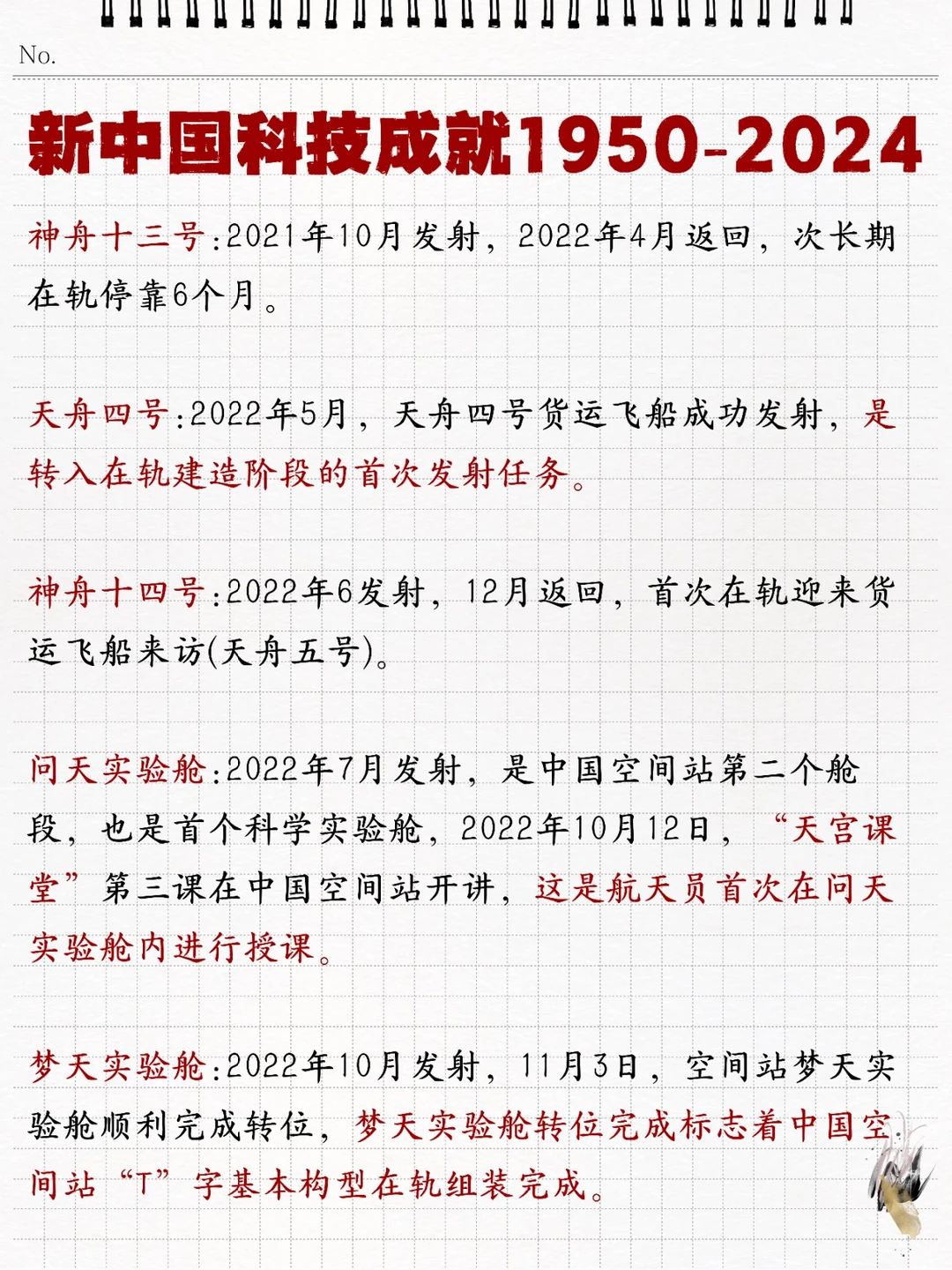 No.

新中国科技成就1950-2024

神舟十三号:2021年10月发射，2022年4月返回，次长期在轨停靠6个月。

天舟四号:2022年5月，天舟四号货运飞船成功发射，是转入在轨建造阶段的首次发射任务。

神舟十四号:2022年6发射，12月返回，首次在轨迎来货运飞船来访(天舟五号)。

问天实验舱:2022年7月发射，是中国空间站第二个舱段，也是首个科学实验舱，2022年10月12日，“天宫课堂”第三课在中国空间站开讲，这是航天员首次在问天实验舱内进行授课。

梦天实验舱:2022年10月发射，11月3日，空间站梦天实验舱顺利完成转位，梦天实验舱转位完成标志着中国空间站“T”字基本构型在轨组装完成。